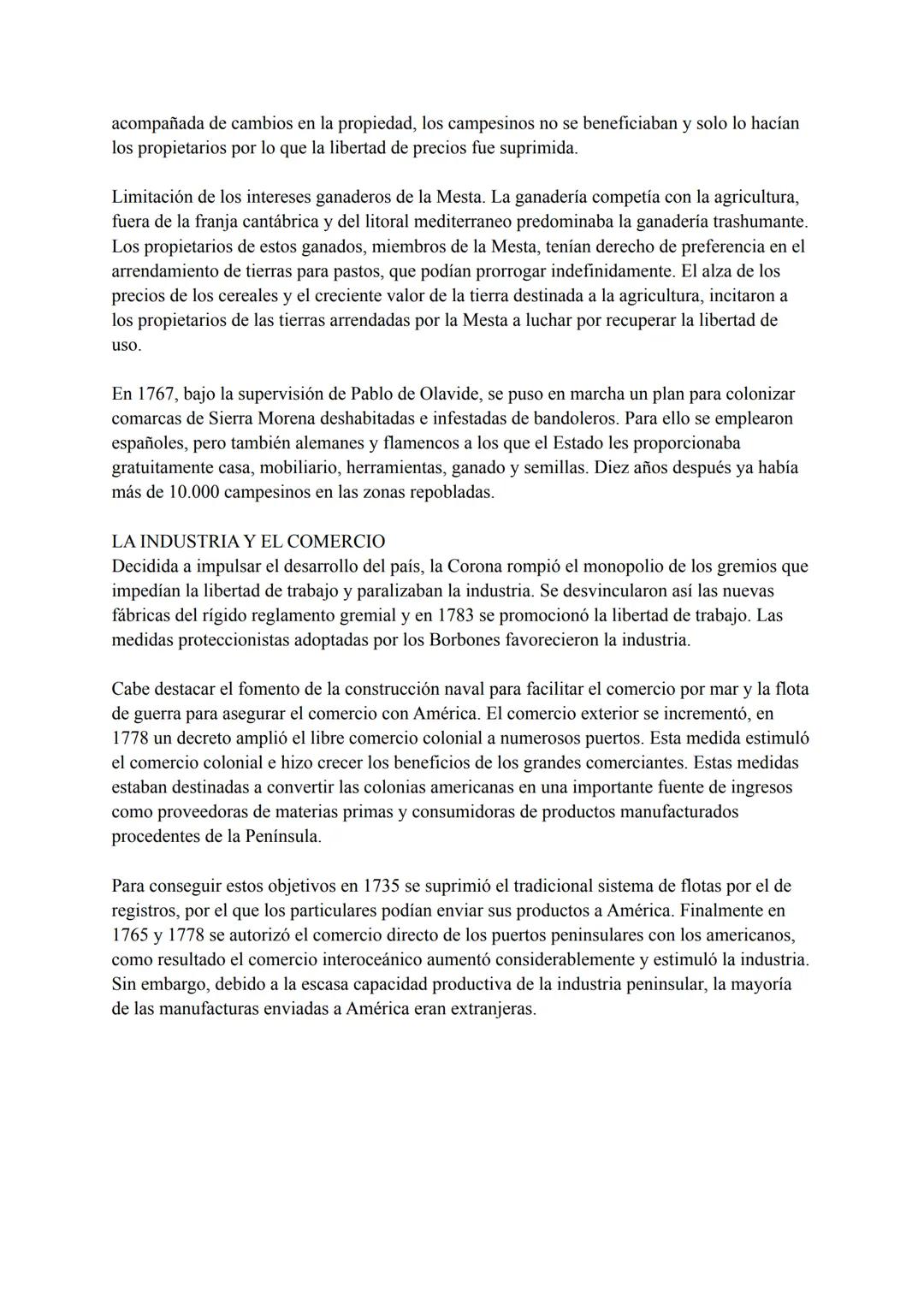 acompañada de cambios en la propiedad, los campesinos no se beneficiaban y solo lo hacían los propietarios por lo que la libertad de precios fue suprimida.

Limitación de los intereses ganaderos de la Mesta. La ganadería competía con la agricultura, fuera de la franja cantábrica y del litoral mediterraneo predominaba la ganadería trashumante. Los propietarios de estos ganados, miembros de la Mesta, tenían derecho de preferencia en el arrendamiento de tierras para pastos, que podían prorrogar indefinidamente. El alza de los precios de los cereales y el creciente valor de la tierra destinada a la agricultura, incitaron a los propietarios de las tierras arrendadas por la Mesta a luchar por recuperar la libertad de uso.

En 1767, bajo la supervisión de Pablo de Olavide, se puso en marcha un plan para colonizar comarcas de Sierra Morena deshabitadas e infestadas de bandoleros. Para ello se emplearon españoles, pero también alemanes y flamencos a los que el Estado les proporcionaba gratuitamente casa, mobiliario, herramientas, ganado y semillas. Diez años después ya había más de 10.000 campesinos en las zonas repobladas.

LA INDUSTRIA Y EL COMERCIO
Decidida a impulsar el desarrollo del país, la Corona rompió el monopolio de los gremios que impedían la libertad de trabajo y paralizaban la industria. Se desvincularon así las nuevas fábricas del rígido reglamento gremial y en 1783 se promocionó la libertad de trabajo. Las medidas proteccionistas adoptadas por los Borbones favorecieron la industria.

Cabe destacar el fomento de la construcción naval para facilitar el comercio por mar y la flota de guerra para asegurar el comercio con América. El comercio exterior se incrementó, en 1778 un decreto amplió el libre comercio colonial a numerosos puertos. Esta medida estimuló el comercio colonial e hizo crecer los beneficios de los grandes comerciantes. Estas medidas estaban destinadas a convertir las colonias americanas en una importante fuente de ingresos como proveedoras de materias primas y consumidoras de productos manufacturados procedentes de la Península.

Para conseguir estos objetivos en 1735 se suprimió el tradicional sistema de flotas por el de registros, por el que los particulares podían enviar sus productos a América. Finalmente en 1765 y 1778 se autorizó el comercio directo de los puertos peninsulares con los americanos, como resultado el comercio interoceánico aumentó considerablemente y estimuló la industria. Sin embargo, debido a la escasa capacidad productiva de la industria peninsular, la mayoría de las manufacturas enviadas a América eran extranjeras.